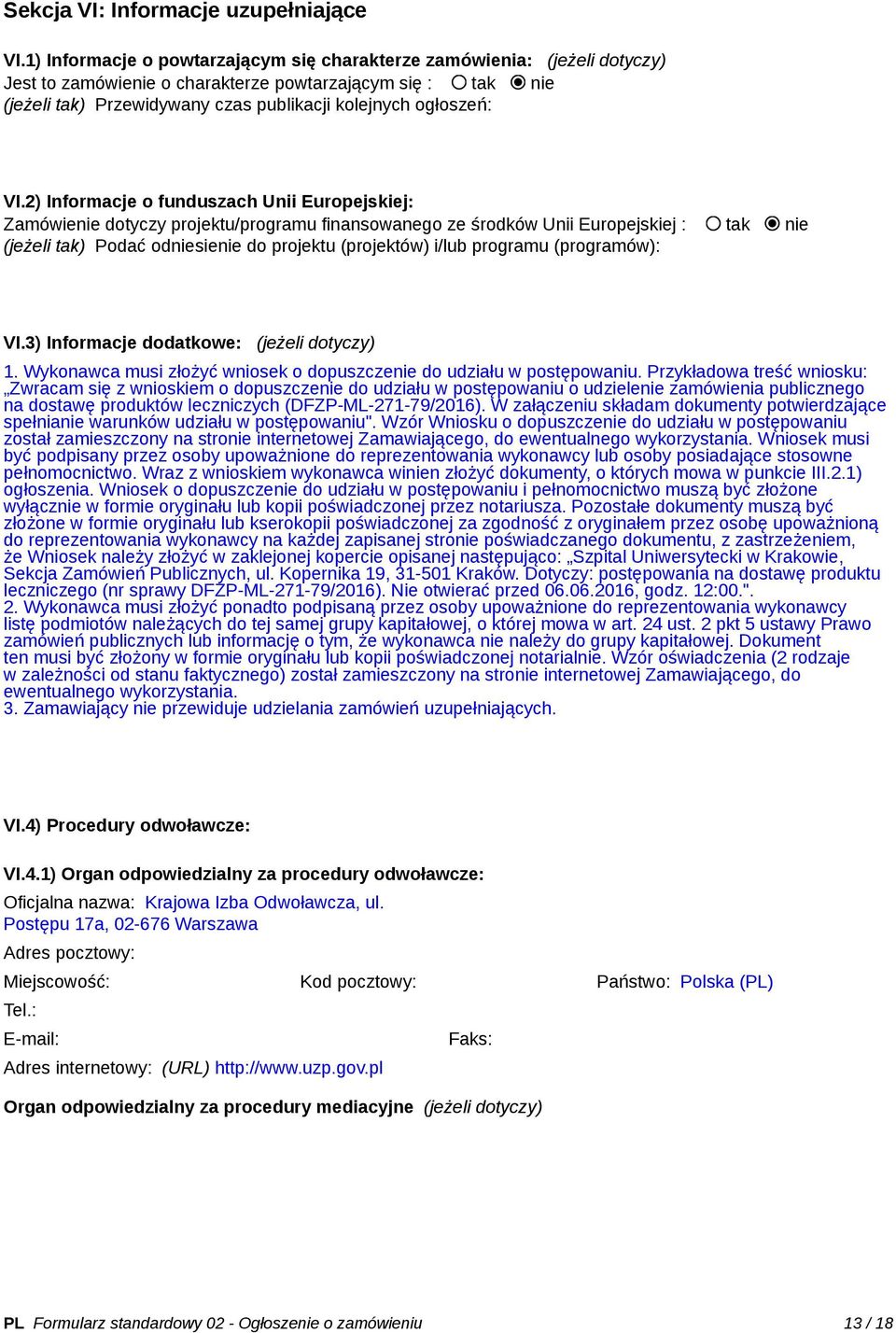 Sekcja VI: Informacje uzupełniające

VI.1) Informacje o powtarzającym się charakterze zamówienia: (jeżeli dotyczy)
Jest to zamówienie o charakterze powtarzającym się : tak nie
(jeżeli tak) Przewidywany czas publikacji kolejnych ogłoszeń:

VI.2) Informacje o funduszach Unii Europejskiej:
Zamówienie dotyczy projektu/programu finansowanego ze środków Unii Europejskiej : tak nie
(jeżeli tak) Podać odniesienie do projektu (projektów) i/lub programu (programów):

VI.3) Informacje dodatkowe: (jeżeli dotyczy)
1. Wykonawca musi złożyć wniosek o dopuszczenie do udziału w postępowaniu. Przykładowa treść wniosku: „Zwracam się z wnioskiem o dopuszczenie do udziału w postępowaniu o udzielenie zamówienia publicznego na dostawę produktów leczniczych (DFZP-ML-271-79/2016). W załączeniu składam dokumenty potwierdzające spełnianie warunków udziału w postępowaniu". Wzór Wniosku o dopuszczenie do udziału w postępowaniu został zamieszczony na stronie internetowej Zamawiającego, do ewentualnego wykorzystania. Wniosek musi być podpisany przez osoby upoważnione do reprezentowania wykonawcy lub osoby posiadające stosowne pełnomocnictwo. Wraz z wnioskiem wykonawca winien złożyć dokumenty, o których mowa w punkcie III.2.1) ogłoszenia. Wniosek o dopuszczenie do udziału w postępowaniu i pełnomocnictwo muszą być złożone wyłącznie w formie oryginału lub kopii poświadczonej przez notariusza. Pozostałe dokumenty muszą być złożone w formie oryginału lub kserokopii poświadczonej za zgodność z oryginałem przez osobę upoważnioną do reprezentowania wykonawcy na każdej zapisanej stronie poświadczanego dokumentu, z zastrzeżeniem, że Wniosek należy złożyć w zaklejonej kopercie opisanej następująco: „Szpital Uniwersytecki w Krakowie, Sekcja Zamówień Publicznych, ul. Kopernika 19, 31-501 Kraków. Dotyczy: postępowania na dostawę produktu leczniczego (nr sprawy DFZP-ML-271-79/2016). Nie otwierać przed 06.06.2016, godz. 12:00.".
2. Wykonawca musi złożyć ponadto podpisaną przez osoby upoważnione do reprezentowania wykonawcy listę podmiotów należących do tej samej grupy kapitałowej, o której mowa w art. 24 ust. 2 pkt 5 ustawy Prawo zamówień publicznych lub informację o tym, że wykonawca nie należy do grupy kapitałowej. Dokument ten musi być złożony w formie oryginału lub kopii poświadczonej notarialnie. Wzór oświadczenia (2 rodzaje w zależności od stanu faktycznego) został zamieszczony na stronie internetowej Zamawiającego, do ewentualnego wykorzystania.
3. Zamawiający nie przewiduje udzielania zamówień uzupełniających.

VI.4) Procedury odwoławcze:

VI.4.1) Organ odpowiedzialny za procedury odwoławcze:
Oficjalna nazwa: Krajowa Izba Odwoławcza, ul. Postępu 17a, 02-676 Warszawa
Adres pocztowy:
Miejscowość: Kod pocztowy: Państwo: Polska (PL)
Tel.:
E-mail: Faks:
Adres internetowy: (URL) http://www.uzp.gov.pl

Organ odpowiedzialny za procedury mediacyjne (jeżeli dotyczy)

PL Formularz standardowy 02 - Ogłoszenie o zamówieniu 13 / 18